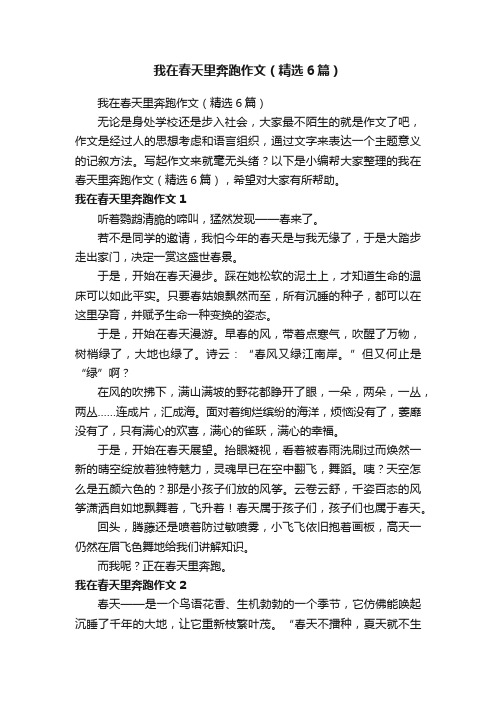 我在春天里奔跑作文（精选6篇）

我在春天里奔跑作文（精选6篇）

无论是身处学校还是步入社会，大家最不陌生的就是作文了吧，作文是经过人的思想考虑和语言组织，通过文字来表达一个主题意义的记叙方法。写起作文来就毫无头绪？以下是小编帮大家整理的我在春天里奔跑作文（精选6篇），希望对大家有所帮助。

我在春天里奔跑作文1

听着鹦鹉清脆的啼叫，猛然发现——春来了。

若不是同学的邀请，我怕今年的春天是与我无缘了，于是大踏步走出家门，决定一赏这盛世春景。

于是，开始在春天漫步。踩在她松软的泥土上，才知道生命的温床可以如此平实。只要春姑娘飘然而至，所有沉睡的种子，都可以在这里孕育，并赋予生命一种变换的姿态。

于是，开始在春天漫游。早春的风，带着点寒气，吹醒了万物，树梢绿了，大地也绿了。诗云：“春风又绿江南岸。”但又何止是“绿”啊？

在风的吹拂下，满山满坡的野花都睁开了眼，一朵，两朵，一丛，两丛……连成片，汇成海。面对着绚烂缤纷的海洋，烦恼没有了，萎靡没有了，只有满心的欢喜，满心的雀跃，满心的幸福。

于是，开始在春天展望。抬眼凝视，看着被春雨洗刷过而焕然一新的晴空绽放着独特魅力，灵魂早已在空中翻飞，舞蹈。咦？天空怎么是五颜六色的？那是小孩子们放的风筝。云卷云舒，千姿百态的风筝潇洒自如地飘舞着，飞升着！春天属于孩子们，孩子们也属于春天。

回头，腾藤还是喷着防过敏喷雾，小飞飞依旧抱着画板，高天一仍然在眉飞色舞地给我们讲解知识。

而我呢？正在春天里奔跑。

我在春天里奔跑作文2

春天——是一个鸟语花香、生机勃勃的一个季节，它仿佛能唤起沉睡了千年的大地，让它重新枝繁叶茂。“春天不播种，夏天就不生